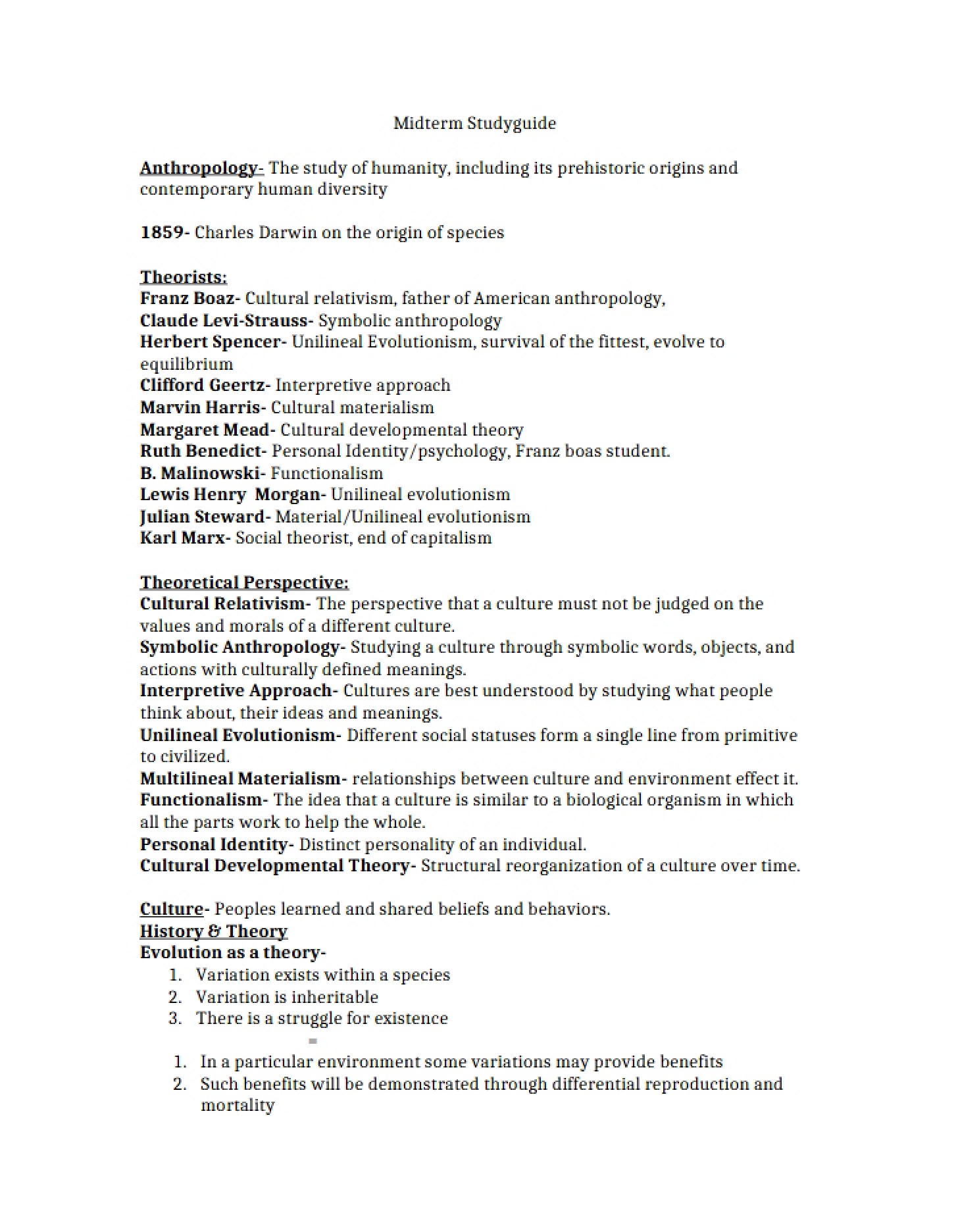 Midterm Studyguide

Anthropology- The study of humanity, including its prehistoric origins and contemporary human diversity

1859- Charles Darwin on the origin of species

Theorists:
Franz Boaz- Cultural relativism, father of American anthropology,
Claude Levi-Strauss- Symbolic anthropology
Herbert Spencer- Unilineal Evolutionism, survival of the fittest, evolve to equilibrium
Clifford Geertz- Interpretive approach
Marvin Harris- Cultural materialism
Margaret Mead- Cultural developmental theory
Ruth Benedict- Personal Identity/psychology, Franz boas student.
B. Malinowski- Functionalism
Lewis Henry Morgan- Unilineal evolutionism
Julian Steward- Material/Unilineal evolutionism
Karl Marx- Social theorist, end of capitalism

Theoretical Perspective:
Cultural Relativism- The perspective that a culture must not be judged on the values and morals of a different culture.
Symbolic Anthropology- Studying a culture through symbolic words, objects, and actions with culturally defined meanings.
Interpretive Approach- Cultures are best understood by studying what people think about, their ideas and meanings.
Unilineal Evolutionism- Different social statuses form a single line from primitive to civilized.
Multilineal Materialism- relationships between culture and environment effect it.
Functionalism- The idea that a culture is similar to a biological organism in which all the parts work to help the whole.
Personal Identity- Distinct personality of an individual.
Cultural Developmental Theory- Structural reorganization of a culture over time.

Culture- Peoples learned and shared beliefs and behaviors.
History & Theory
Evolution as a theory-
1. Variation exists within a species
2. Variation is inheritable
3. There is a struggle for existence

1. In a particular environment some variations may provide benefits
2. Such benefits will be demonstrated through differential reproduction and mortality